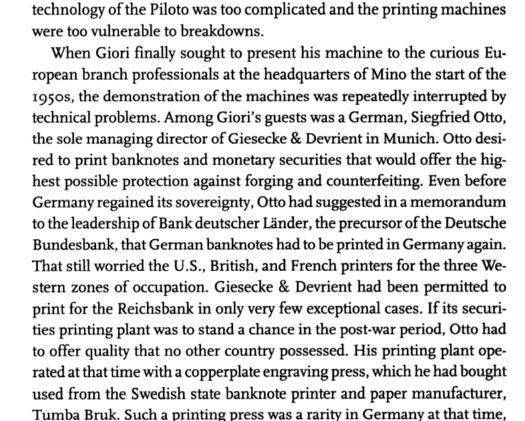 technology of the Piloto was too complicated and the printing machines were too vulnerable to breakdowns.

When Giori finally sought to present his machine to the curious European branch professionals at the headquarters of Mino the start of the 1950s, the demonstration of the machines was repeatedly interrupted by technical problems. Among Giori's guests was a German, Siegfried Otto, the sole managing director of Giesecke & Devrient in Munich. Otto desired to print banknotes and monetary securities that would offer the highest possible protection against forging and counterfeiting. Even before Germany regained its sovereignty, Otto had suggested in a memorandum to the leadership of Bank deutscher Länder, the precursor of the Deutsche Bundesbank, that German banknotes had to be printed in Germany again. That still worried the U.S., British, and French printers for the three Western zones of occupation. Giesecke & Devrient had been permitted to print for the Reichsbank in only very few exceptional cases. If its securities printing plant was to stand a chance in the post-war period, Otto had to offer quality that no other country possessed. His printing plant operated at that time with a copperplate engraving press, which he had bought used from the Swedish state banknote printer and paper manufacturer, Tumba Bruk. Such a printing press was a rarity in Germany at that time,